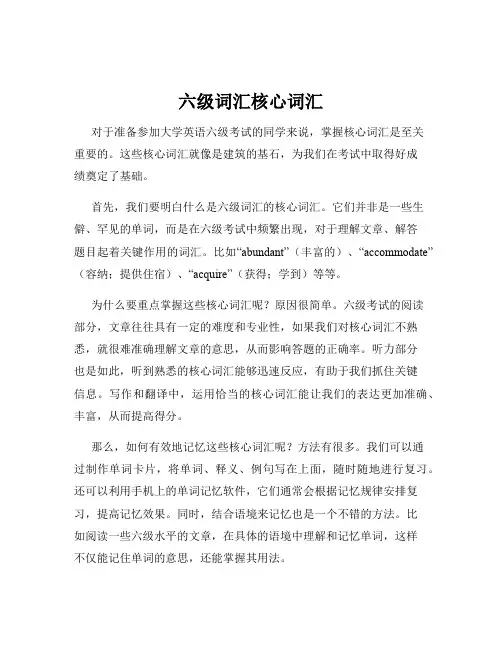 六级词汇核心词汇

对于准备参加大学英语六级考试的同学来说，掌握核心词汇是至关重要的。这些核心词汇就像是建筑的基石，为我们在考试中取得好成绩奠定了基础。

首先，我们要明白什么是六级词汇的核心词汇。它们并非是一些生僻、罕见的单词，而是在六级考试中频繁出现，对于理解文章、解答题目起着关键作用的词汇。比如“abundant”（丰富的）、“accommodate”（容纳；提供住宿）、“acquire”（获得；学到）等等。

为什么要重点掌握这些核心词汇呢？原因很简单。六级考试的阅读部分，文章往往具有一定的难度和专业性，如果我们对核心词汇不熟悉，就很难准确理解文章的意思，从而影响答题的正确率。听力部分也是如此，听到熟悉的核心词汇能够迅速反应，有助于我们抓住关键信息。写作和翻译中，运用恰当的核心词汇能让我们的表达更加准确、丰富，从而提高得分。

那么，如何有效地记忆这些核心词汇呢？方法有很多。我们可以通过制作单词卡片，将单词、释义、例句写在上面，随时随地进行复习。还可以利用手机上的单词记忆软件，它们通常会根据记忆规律安排复习，提高记忆效果。同时，结合语境来记忆也是一个不错的方法。比如阅读一些六级水平的文章，在具体的语境中理解和记忆单词，这样不仅能记住单词的意思，还能掌握其用法。